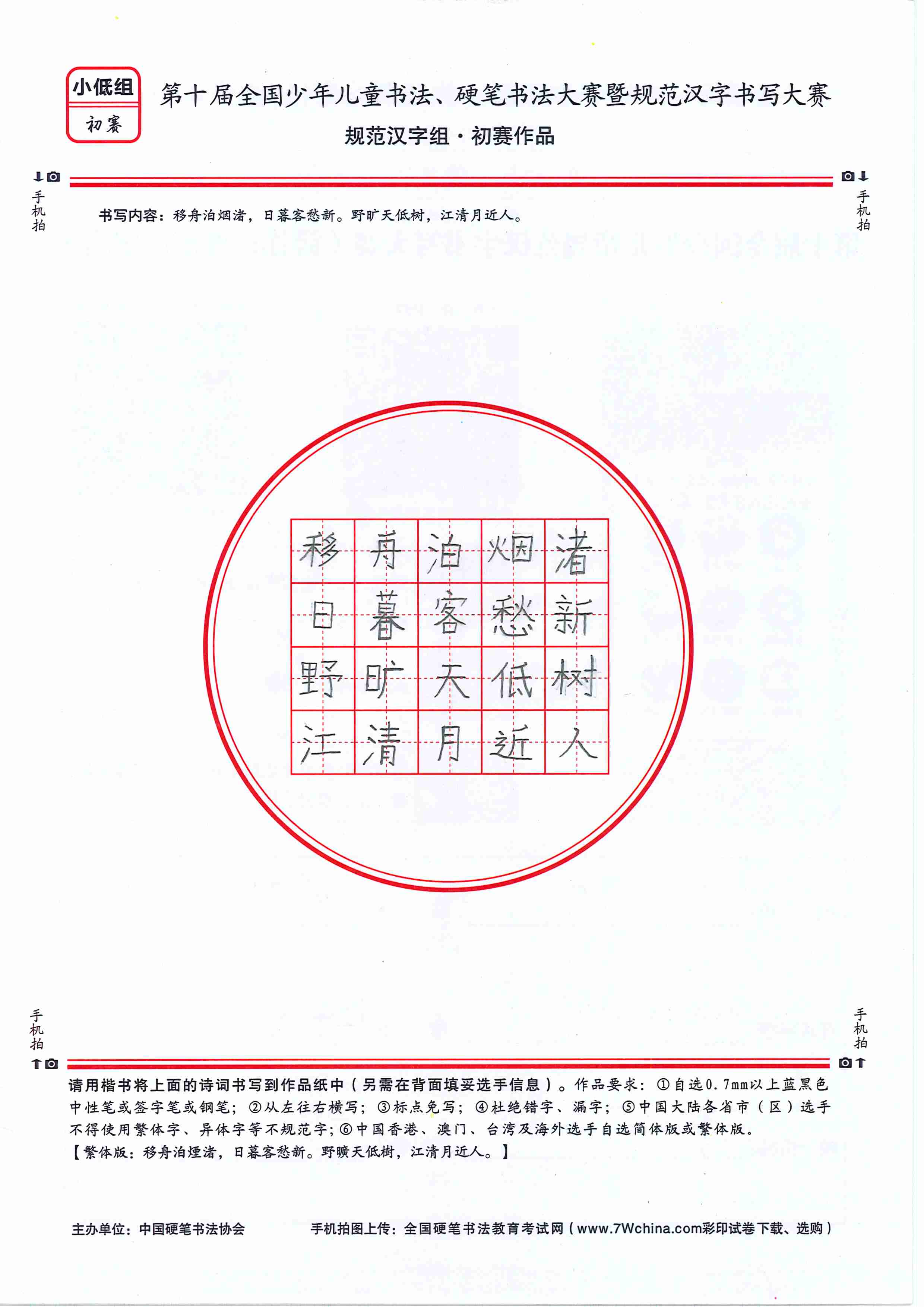 小低组
初赛

第十届全国少年儿童书法、硬笔书法大赛暨规范汉字书写大赛
规范汉字组·初赛作品

手机拍 手机拍

书写内容：移舟泊烟渚，日暮客愁新。野旷天低树，江清月近人。

| 移 | 舟 | 泊 | 烟 | 渚 |
|---|---|---|---|---|
| 日 | 暮 | 客 | 愁 | 新 |
| 野 | 旷 | 天 | 低 | 树 |
| 江 | 清 | 月 | 近 | 人 |

手机拍 手机拍

请用楷书将上面的诗词书写到作品纸中（另需在背面填妥选手信息）。作品要求：①自选0.7mm以上蓝黑色中性笔或签字笔或钢笔；②从左往右横写；③标点免写；④杜绝错字、漏字；⑤中国大陆各省市（区）选手不得使用繁体字、异体字等不规范字；⑥中国香港、澳门、台湾及海外选手自选简体版或繁体版。
【繁体版：移舟泊煙渚，日暮客愁新。野曠天低樹，江清月近人。】

主办单位：中国硬笔书法协会　　手机拍图上传：全国硬笔书法教育考试网（www.7Wchina.com彩印试卷下载、选购）